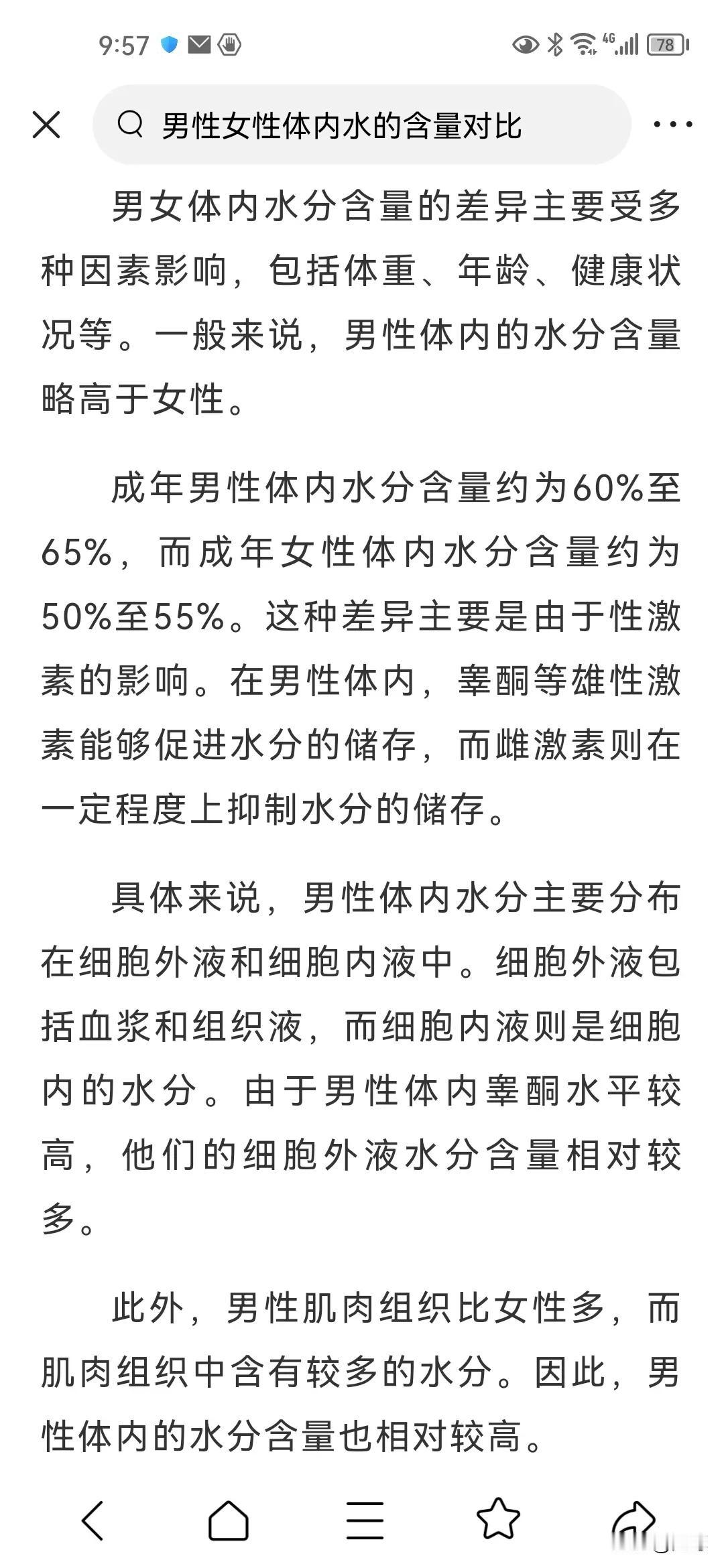 9:57

4G 78

男性女性体内水的含量对比

男女体内水分含量的差异主要受多种因素影响，包括体重、年龄、健康状况等。一般来说，男性体内的水分含量略高于女性。

成年男性体内水分含量约为60%至65%，而成年女性体内水分含量约为50%至55%。这种差异主要是由于性激素的影响。在男性体内，睾酮等雄性激素能够促进水分的储存，而雌激素则在一定程度上抑制水分的储存。

具体来说，男性体内水分主要分布在细胞外液和细胞内液中。细胞外液包括血浆和组织液，而细胞内液则是细胞内的水分。由于男性体内睾酮水平较高，他们的细胞外液水分含量相对较多。

此外，男性肌肉组织比女性多，而肌肉组织中含有较多的水分。因此，男性体内的水分含量也相对较高。